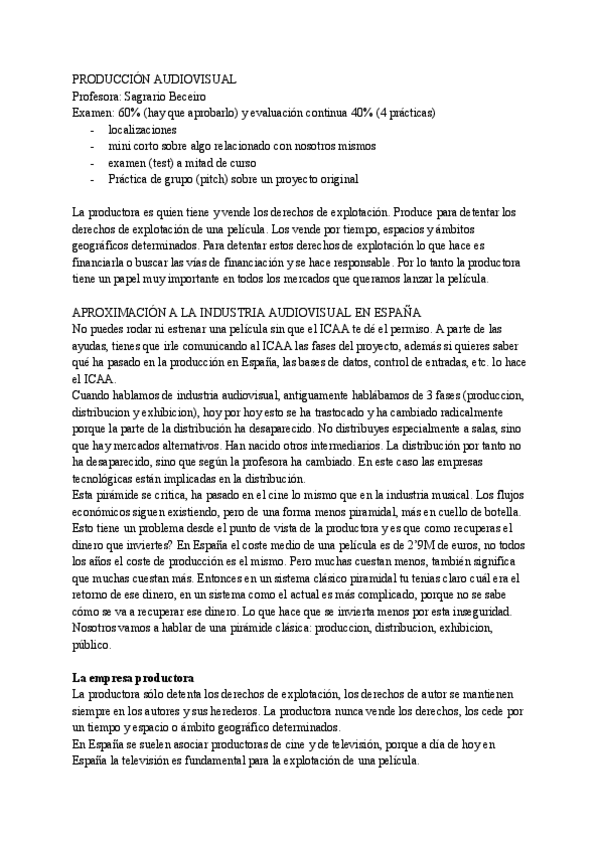 PRODUCCIÓN AUDIOVISUAL
Profesora: Sagrario Beceiro
Examen: 60% (hay que aprobarlo) y evaluación continua 40% (4 prácticas)
- localizaciones
- mini corto sobre algo relacionado con nosotros mismos
- examen (test) a mitad de curso
- Práctica de grupo (pitch) sobre un proyecto original

La productora es quien tiene y vende los derechos de explotación. Produce para detentar los derechos de explotación de una película. Los vende por tiempo, espacios y ámbitos geográficos determinados. Para detentar estos derechos de explotación lo que hace es financiarla o buscar las vías de financiación y se hace responsable. Por lo tanto la productora tiene un papel muy importante en todos los mercados que queramos lanzar la película.

APROXIMACIÓN A LA INDUSTRIA AUDIOVISUAL EN ESPAÑA
No puedes rodar ni estrenar una película sin que el ICAA te dé el permiso. A parte de las ayudas, tienes que irle comunicando al ICAA las fases del proyecto, además si quieres saber qué ha pasado en la producción en España, las bases de datos, control de entradas, etc. lo hace el ICAA.
Cuando hablamos de industria audiovisual, antiguamente hablábamos de 3 fases (produccion, distribucion y exhibicion), hoy por hoy esto se ha trastocado y ha cambiado radicalmente porque la parte de la distribución ha desaparecido. No distribuyes especialmente a salas, sino que hay mercados alternativos. Han nacido otros intermediarios. La distribución por tanto no ha desaparecido, sino que según la profesora ha cambiado. En este caso las empresas tecnológicas están implicadas en la distribución.
Esta pirámide se critica, ha pasado en el cine lo mismo que en la industria musical. Los flujos económicos siguen existiendo, pero de una forma menos piramidal, más en cuello de botella. Esto tiene un problema desde el punto de vista de la productora y es que como recuperas el dinero que inviertes? En España el coste medio de una película es de 2'9M de euros, no todos los años el coste de producción es el mismo. Pero muchas cuestan menos, también significa que muchas cuestan más. Entonces en un sistema clásico piramidal tu tenías claro cuál era el retorno de ese dinero, en un sistema como el actual es más complicado, porque no se sabe cómo se va a recuperar ese dinero. Lo que hace que se invierta menos por esta inseguridad. Nosotros vamos a hablar de una pirámide clásica: produccion, distribucion, exhibicion, público.

La empresa productora
La productora sólo detenta los derechos de explotación, los derechos de autor se mantienen siempre en los autores y sus herederos. La productora nunca vende los derechos, los cede por un tiempo y espacio o ámbito geográfico determinados.
En España se suelen asociar productoras de cine y de televisión, porque a día de hoy en España la televisión es fundamental para la explotación de una película.